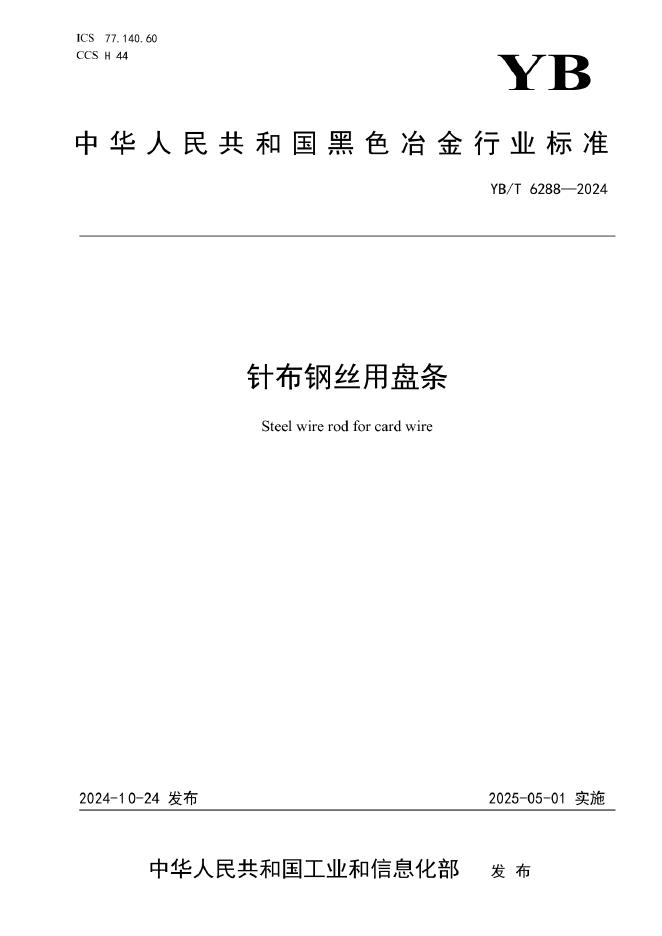 ICS 77.140.60
CCS H 44

YB

中华人民共和国黑色冶金行业标准

YB/T 6288—2024

针布钢丝用盘条

Steel wire rod for card wire

2024-10-24发布

2025-05-01实施

中华人民共和国工业和信息化部 发布